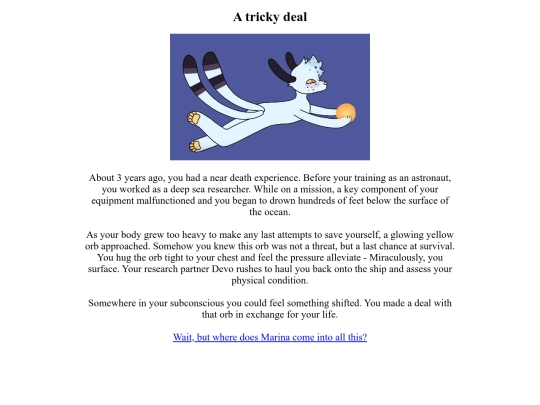 A tricky deal

About 3 years ago, you had a near death experience. Before your training as an astronaut, you worked as a deep sea researcher. While on a mission, a key component of your equipment malfunctioned and you began to drown hundreds of feet below the surface of the ocean.

As your body grew too heavy to make any last attempts to save yourself, a glowing yellow orb approached. Somehow you knew this orb was not a threat, but a last chance at survival. You hug the orb tight to your chest and feel the pressure alleviate - Miraculously, you surface. Your research partner Devo rushes to haul you back onto the ship and assess your physical condition.

Somewhere in your subconscious you could feel something shifted. You made a deal with that orb in exchange for your life.

Wait, but where does Marina come into all this?